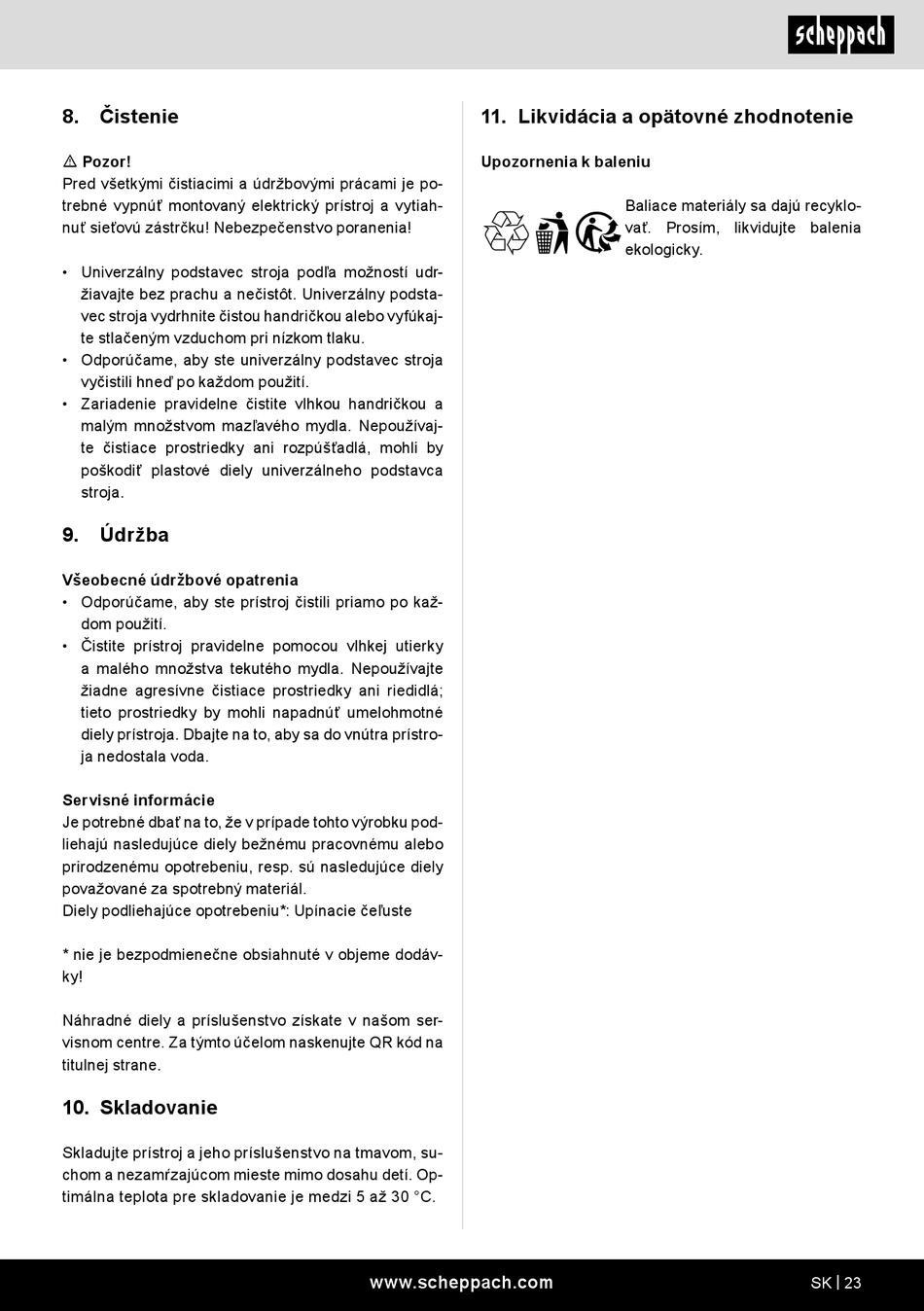 scheppach

8. Čistenie

⚠ Pozor!
Pred všetkými čistiacimi a údržbovými prácami je potrebné vypnúť montovaný elektrický prístroj a vytiahnuť sieťovú zástrčku! Nebezpečenstvo poranenia!

• Univerzálny podstavec stroja podľa možností udržiavajte bez prachu a nečistôt. Univerzálny podstavec stroja vydrhnite čistou handričkou alebo vyfúkajte stlačeným vzduchom pri nízkom tlaku.
• Odporúčame, aby ste univerzálny podstavec stroja vyčistili hneď po každom použití.
• Zariadenie pravidelne čistite vlhkou handričkou a malým množstvom mazľavého mydla. Nepoužívajte čistiace prostriedky ani rozpúšťadlá, mohli by poškodiť plastové diely univerzálneho podstavca stroja.

9. Údržba

Všeobecné údržbové opatrenia
• Odporúčame, aby ste prístroj čistili priamo po každom použití.
• Čistite prístroj pravidelne pomocou vlhkej utierky a malého množstva tekutého mydla. Nepoužívajte žiadne agresívne čistiace prostriedky ani riedidlá; tieto prostriedky by mohli napadnúť umelohmotné diely prístroja. Dbajte na to, aby sa do vnútra prístroja nedostala voda.

Servisné informácie
Je potrebné dbať na to, že v prípade tohto výrobku podliehajú nasledujúce diely bežnému pracovnému alebo prirodzenému opotrebeniu, resp. sú nasledujúce diely považované za spotrebný materiál.
Diely podliehajúce opotrebeniu*: Upínacie čeľuste

* nie je bezpodmienečne obsiahnuté v objeme dodávky!

Náhradné diely a príslušenstvo získate v našom servisnom centre. Za týmto účelom naskenujte QR kód na titulnej strane.

10. Skladovanie

Skladujte prístroj a jeho príslušenstvo na tmavom, suchom a nezamŕzajúcom mieste mimo dosahu detí. Optimálna teplota pre skladovanie je medzi 5 až 30 °C.

11. Likvidácia a opätovné zhodnotenie

Upozornenia k baleniu

Baliace materiály sa dajú recyklovať. Prosím, likvidujte balenia ekologicky.

www.scheppach.com SK | 23